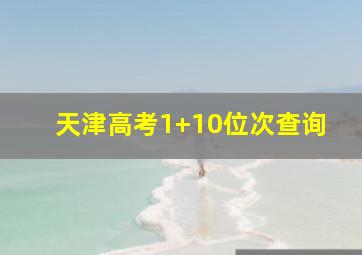 天津高考1+10位次查询